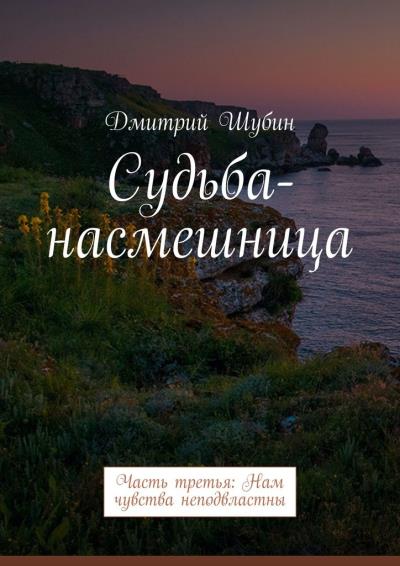 Дмитрий Шубин

Судьба-насмешница

Часть третья: Нам чувства неподвластны